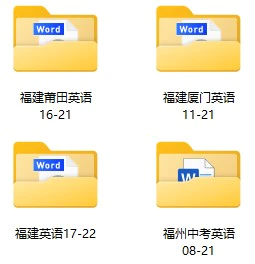 Word

福建莆田英语 16-21

Word

福建厦门英语 11-21

Word

福建英语17-22

W

福州中考英语 08-21